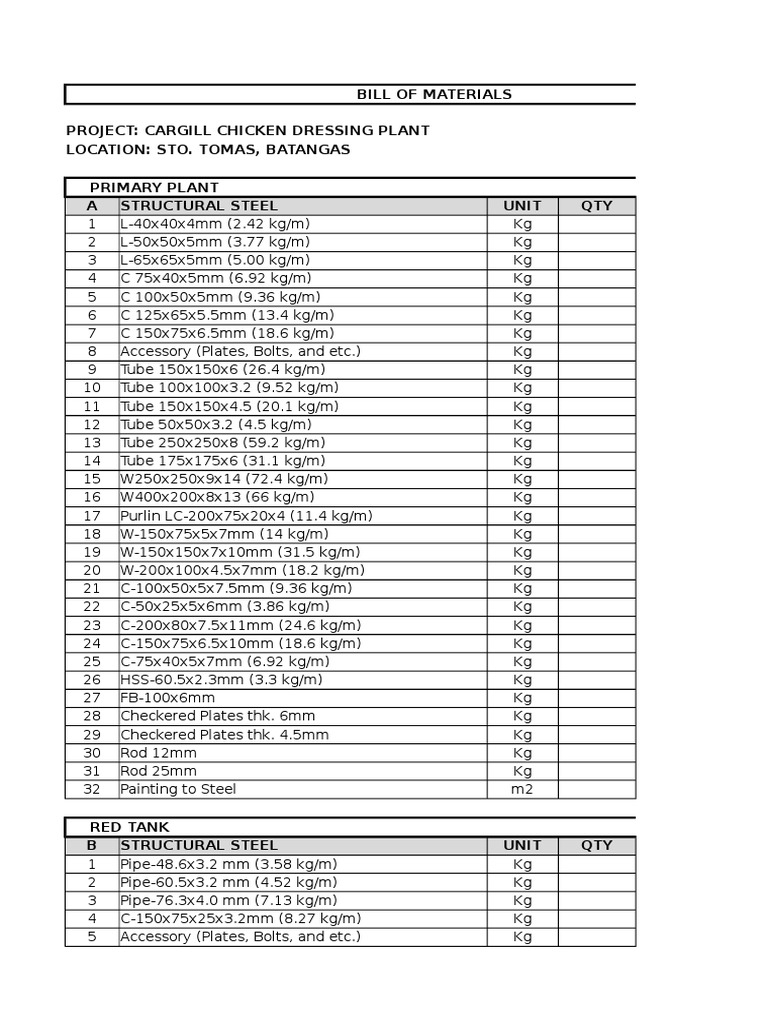 BILL OF MATERIALS

PROJECT: CARGILL CHICKEN DRESSING PLANT
LOCATION: STO. TOMAS, BATANGAS

PRIMARY PLANT

| A | STRUCTURAL STEEL | UNIT | QTY |
|---|---|---|---|
| 1 | L-40x40x4mm (2.42 kg/m) | Kg | |
| 2 | L-50x50x5mm (3.77 kg/m) | Kg | |
| 3 | L-65x65x5mm (5.00 kg/m) | Kg | |
| 4 | C 75x40x5mm (6.92 kg/m) | Kg | |
| 5 | C 100x50x5mm (9.36 kg/m) | Kg | |
| 6 | C 125x65x5.5mm (13.4 kg/m) | Kg | |
| 7 | C 150x75x6.5mm (18.6 kg/m) | Kg | |
| 8 | Accessory (Plates, Bolts, and etc.) | Kg | |
| 9 | Tube 150x150x6 (26.4 kg/m) | Kg | |
| 10 | Tube 100x100x3.2 (9.52 kg/m) | Kg | |
| 11 | Tube 150x150x4.5 (20.1 kg/m) | Kg | |
| 12 | Tube 50x50x3.2 (4.5 kg/m) | Kg | |
| 13 | Tube 250x250x8 (59.2 kg/m) | Kg | |
| 14 | Tube 175x175x6 (31.1 kg/m) | Kg | |
| 15 | W250x250x9x14 (72.4 kg/m) | Kg | |
| 16 | W400x200x8x13 (66 kg/m) | Kg | |
| 17 | Purlin LC-200x75x20x4 (11.4 kg/m) | Kg | |
| 18 | W-150x75x5x7mm (14 kg/m) | Kg | |
| 19 | W-150x150x7x10mm (31.5 kg/m) | Kg | |
| 20 | W-200x100x4.5x7mm (18.2 kg/m) | Kg | |
| 21 | C-100x50x5x7.5mm (9.36 kg/m) | Kg | |
| 22 | C-50x25x5x6mm (3.86 kg/m) | Kg | |
| 23 | C-200x80x7.5x11mm (24.6 kg/m) | Kg | |
| 24 | C-150x75x6.5x10mm (18.6 kg/m) | Kg | |
| 25 | C-75x40x5x7mm (6.92 kg/m) | Kg | |
| 26 | HSS-60.5x2.3mm (3.3 kg/m) | Kg | |
| 27 | FB-100x6mm | Kg | |
| 28 | Checkered Plates thk. 6mm | Kg | |
| 29 | Checkered Plates thk. 4.5mm | Kg | |
| 30 | Rod 12mm | Kg | |
| 31 | Rod 25mm | Kg | |
| 32 | Painting to Steel | m2 | |

RED TANK

| B | STRUCTURAL STEEL | UNIT | QTY |
|---|---|---|---|
| 1 | Pipe-48.6x3.2 mm (3.58 kg/m) | Kg | |
| 2 | Pipe-60.5x3.2 mm (4.52 kg/m) | Kg | |
| 3 | Pipe-76.3x4.0 mm (7.13 kg/m) | Kg | |
| 4 | C-150x75x25x3.2mm (8.27 kg/m) | Kg | |
| 5 | Accessory (Plates, Bolts, and etc.) | Kg | |